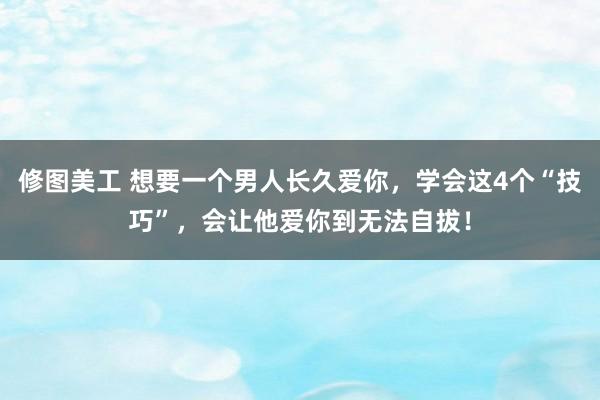 修图美工 想要一个男人长久爱你，学会这4个“技巧”，会让他爱你到无法自拔！